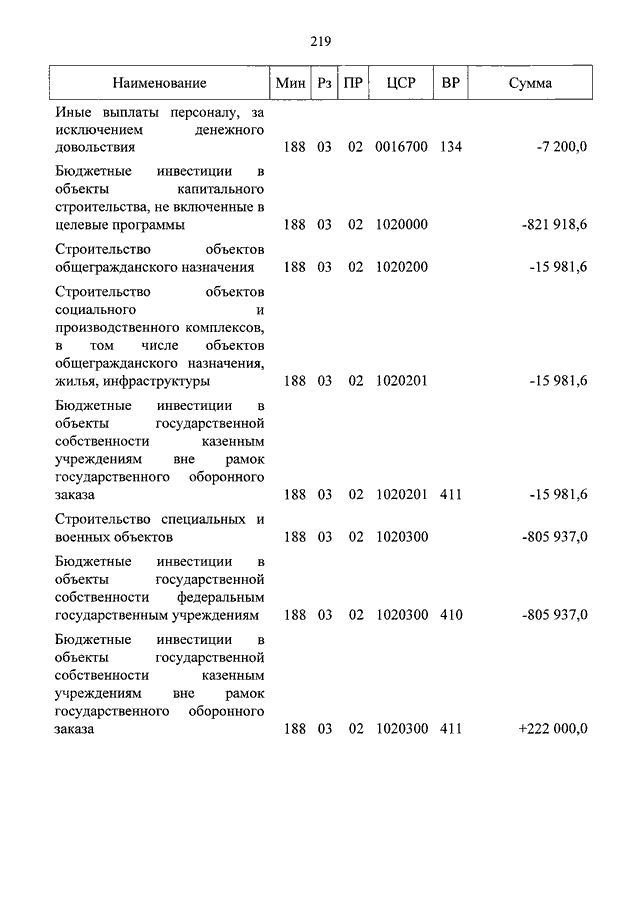 219

| Наименование | Мин | Рз | ПР | ЦСР | ВР | Сумма |
|---|---|---|---|---|---|---|
| Иные выплаты персоналу, за исключением денежного довольствия | 188 | 03 | 02 | 0016700 | 134 | -7 200,0 |
| Бюджетные инвестиции в объекты капитального строительства, не включенные в целевые программы | 188 | 03 | 02 | 1020000 | | -821 918,6 |
| Строительство объектов общегражданского назначения | 188 | 03 | 02 | 1020200 | | -15 981,6 |
| Строительство объектов социального и производственного комплексов, в том числе объектов общегражданского назначения, жилья, инфраструктуры | 188 | 03 | 02 | 1020201 | | -15 981,6 |
| Бюджетные инвестиции в объекты государственной собственности казенным учреждениям вне рамок государственного оборонного заказа | 188 | 03 | 02 | 1020201 | 411 | -15 981,6 |
| Строительство специальных и военных объектов | 188 | 03 | 02 | 1020300 | | -805 937,0 |
| Бюджетные инвестиции в объекты государственной собственности федеральным государственным учреждениям | 188 | 03 | 02 | 1020300 | 410 | -805 937,0 |
| Бюджетные инвестиции в объекты государственной собственности казенным учреждениям вне рамок государственного оборонного заказа | 188 | 03 | 02 | 1020300 | 411 | +222 000,0 |